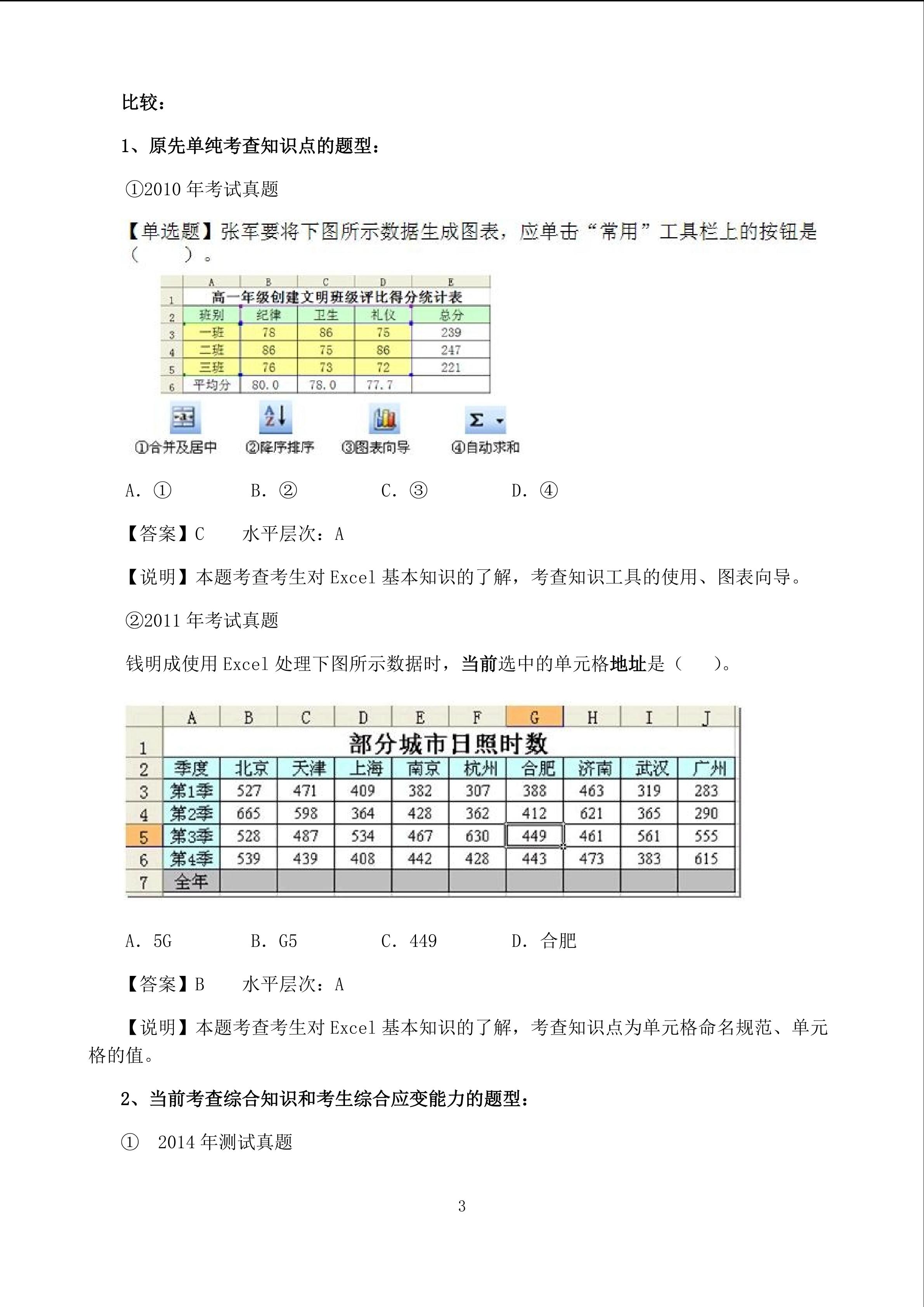 比较：

1、原先单纯考查知识点的题型：

①2010 年考试真题

【单选题】张军要将下图所示数据生成图表，应单击“常用”工具栏上的按钮是（　　）。

| | A | B | C | D | E |
|---|---|---|---|---|---|
| 1 | 高一年级创建文明班级评比得分统计表 | | | | |
| 2 | 班别 | 纪律 | 卫生 | 礼仪 | 总分 |
| 3 | 一班 | 78 | 86 | 75 | 239 |
| 4 | 二班 | 86 | 75 | 86 | 247 |
| 5 | 三班 | 76 | 73 | 72 | 221 |
| 6 | 平均分 | 80.0 | 78.0 | 77.7 | |

①合并及居中　②降序排序　③图表向导　④自动求和

A. ①　　B. ②　　C. ③　　D. ④

【答案】C　　水平层次：A

【说明】本题考查考生对 Excel 基本知识的了解，考查知识工具的使用、图表向导。

②2011 年考试真题

钱明成使用 Excel 处理下图所示数据时，当前选中的单元格地址是（　　）。

| | A | B | C | D | E | F | G | H | I | J |
|---|---|---|---|---|---|---|---|---|---|---|
| 1 | 部分城市日照时数 | | | | | | | | | |
| 2 | 季度 | 北京 | 天津 | 上海 | 南京 | 杭州 | 合肥 | 济南 | 武汉 | 广州 |
| 3 | 第1季 | 527 | 471 | 409 | 382 | 307 | 388 | 463 | 319 | 283 |
| 4 | 第2季 | 665 | 598 | 364 | 428 | 362 | 412 | 621 | 365 | 290 |
| 5 | 第3季 | 528 | 487 | 534 | 467 | 630 | 449 | 461 | 561 | 555 |
| 6 | 第4季 | 539 | 439 | 408 | 442 | 428 | 443 | 473 | 383 | 615 |
| 7 | 全年 | | | | | | | | | |

A. 5G　　B. G5　　C. 449　　D. 合肥

【答案】B　　水平层次：A

【说明】本题考查考生对 Excel 基本知识的了解，考查知识点为单元格命名规范、单元格的值。

2、当前考查综合知识和考生综合应变能力的题型：

①　2014 年测试真题

3